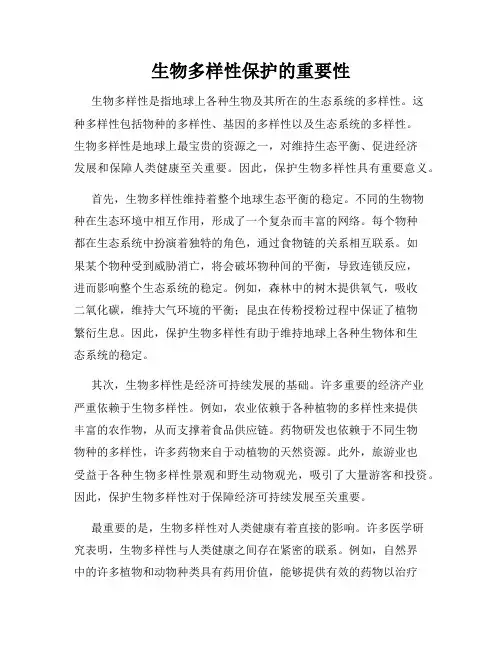 生物多样性保护的重要性

生物多样性是指地球上各种生物及其所在的生态系统的多样性。这种多样性包括物种的多样性、基因的多样性以及生态系统的多样性。生物多样性是地球上最宝贵的资源之一，对维持生态平衡、促进经济发展和保障人类健康至关重要。因此，保护生物多样性具有重要意义。

首先，生物多样性维持着整个地球生态平衡的稳定。不同的生物物种在生态环境中相互作用，形成了一个复杂而丰富的网络。每个物种都在生态系统中扮演着独特的角色，通过食物链的关系相互联系。如果某个物种受到威胁消亡，将会破坏物种间的平衡，导致连锁反应，进而影响整个生态系统的稳定。例如，森林中的树木提供氧气，吸收二氧化碳，维持大气环境的平衡；昆虫在传粉授粉过程中保证了植物繁衍生息。因此，保护生物多样性有助于维持地球上各种生物体和生态系统的稳定。

其次，生物多样性是经济可持续发展的基础。许多重要的经济产业严重依赖于生物多样性。例如，农业依赖于各种植物的多样性来提供丰富的农作物，从而支撑着食品供应链。药物研发也依赖于不同生物物种的多样性，许多药物来自于动植物的天然资源。此外，旅游业也受益于各种生物多样性景观和野生动物观光，吸引了大量游客和投资。因此，保护生物多样性对于保障经济可持续发展至关重要。

最重要的是，生物多样性对人类健康有着直接的影响。许多医学研究表明，生物多样性与人类健康之间存在紧密的联系。例如，自然界中的许多植物和动物种类具有药用价值，能够提供有效的药物以治疗